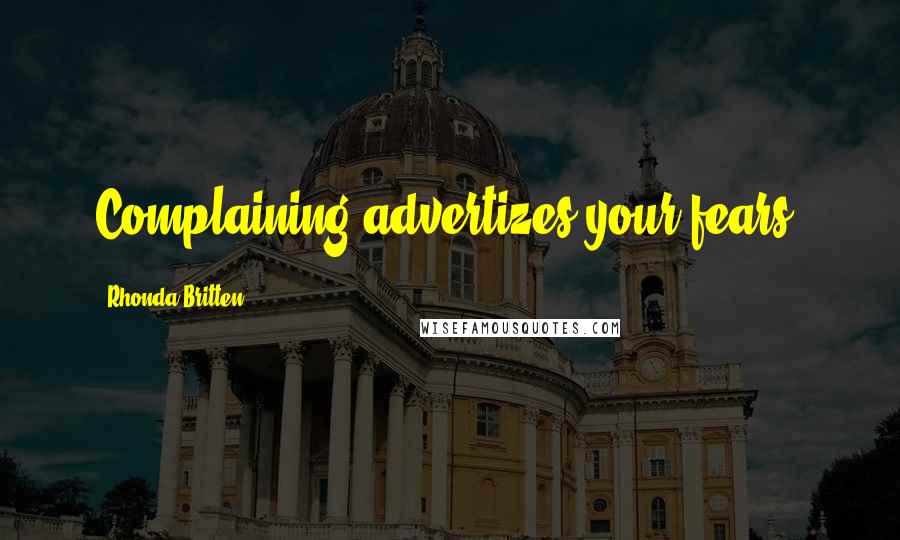 Complaining advertizes your fears.

Rhonda Britten

WISEFAMOUSQUOTES.COM